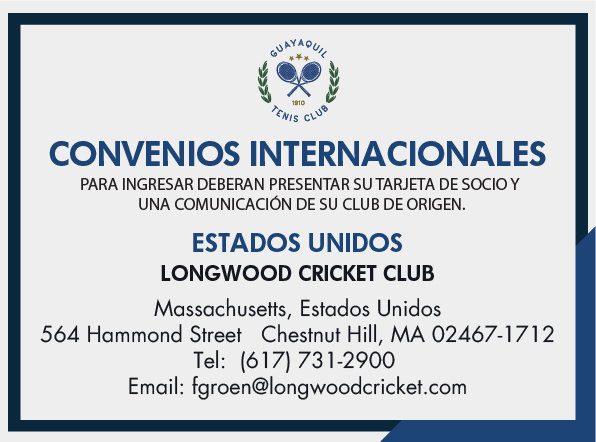 GUAYAQUIL
1910
TENIS CLUB

CONVENIOS INTERNACIONALES

PARA INGRESAR DEBERAN PRESENTAR SU TARJETA DE SOCIO Y UNA COMUNICACIÓN DE SU CLUB DE ORIGEN.

ESTADOS UNIDOS

LONGWOOD CRICKET CLUB

Massachusetts, Estados Unidos
564 Hammond Street   Chestnut Hill, MA 02467-1712
Tel: (617) 731-2900
Email: fgroen@longwoodcricket.com